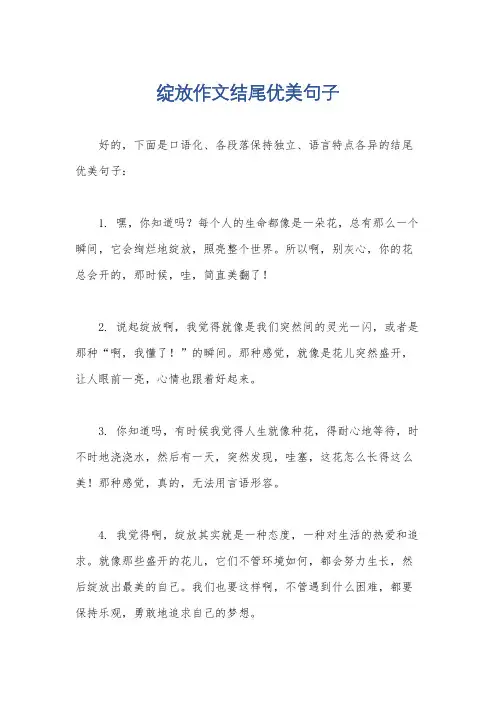 绽放作文结尾优美句子

好的，下面是口语化、各段落保持独立、语言特点各异的结尾优美句子：

1. 嘿，你知道吗？每个人的生命都像是一朵花，总有那么一个瞬间，它会绚烂地绽放，照亮整个世界。所以啊，别灰心，你的花总会开的，那时候，哇，简直美翻了！

2. 说起绽放啊，我觉得就像是我们突然间的灵光一闪，或者是那种“啊，我懂了！”的瞬间。那种感觉，就像是花儿突然盛开，让人眼前一亮，心情也跟着好起来。

3. 你知道吗，有时候我觉得人生就像种花，得耐心地等待，时不时地浇浇水，然后有一天，突然发现，哇塞，这花怎么长得这么美！那种感觉，真的，无法用言语形容。

4. 我觉得啊，绽放其实就是一种态度，一种对生活的热爱和追求。就像那些盛开的花儿，它们不管环境如何，都会努力生长，然后绽放出最美的自己。我们也要这样啊，不管遇到什么困难，都要保持乐观，勇敢地追求自己的梦想。